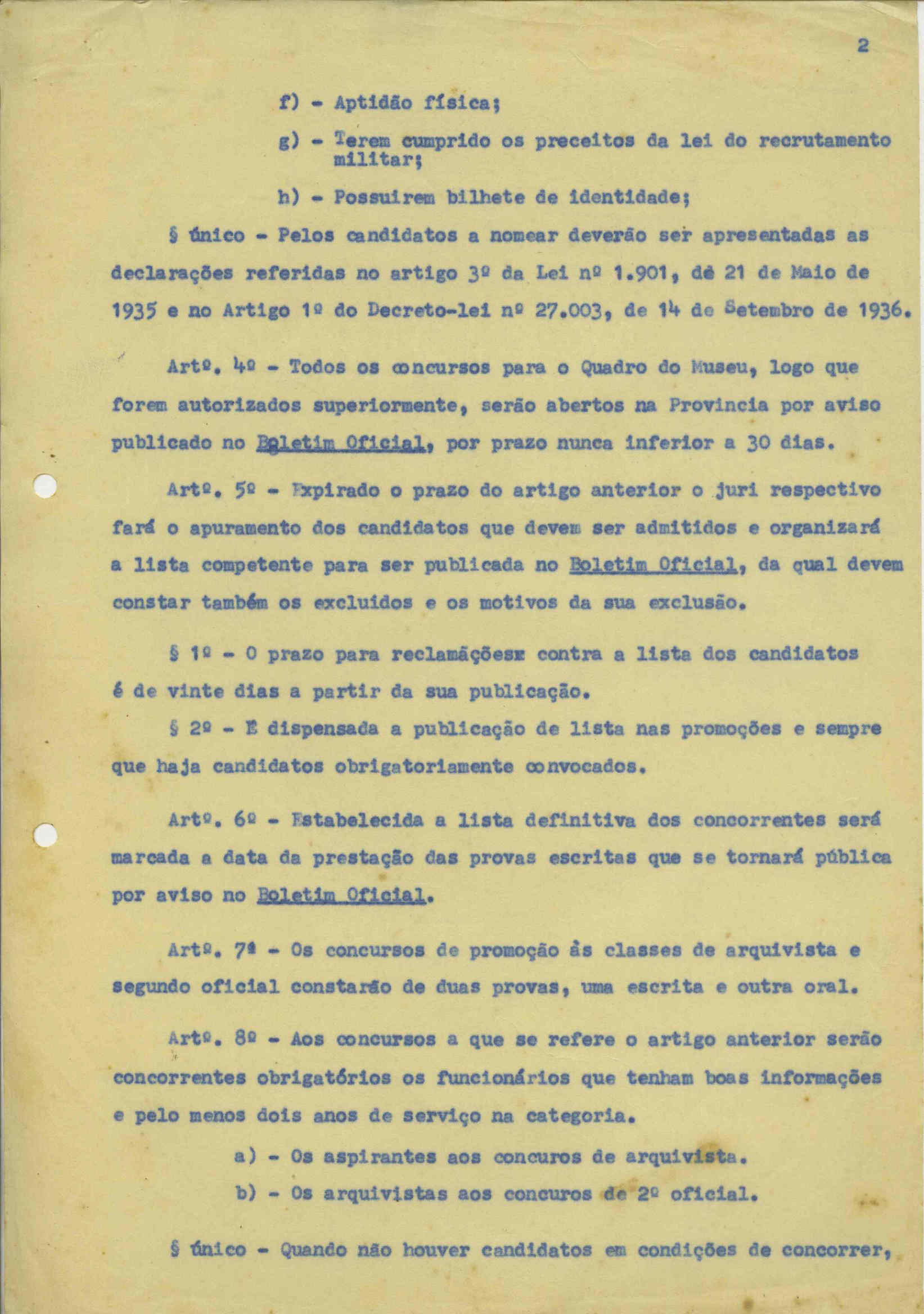 2

f) - Aptidão física;

g) - Terem cumprido os preceitos da lei do recrutamento militar;

h) - Possuirem bilhete de identidade;

§ único - Pelos candidatos a nomear deverão ser apresentadas as declarações referidas no artigo 3º da Lei nº 1.901, dé 21 de Maio de 1935 e no Artigo 1º do Decreto-lei nº 27.003, de 14 de Setembro de 1936.

Artº. 4º - Todos os concursos para o Quadro do Museu, logo que forem autorizados superiormente, serão abertos na Provincia por aviso publicado no Boletim Oficial, por prazo nunca inferior a 30 dias.

Artº. 5º - Expirado o prazo do artigo anterior o juri respectivo fará o apuramento dos candidatos que devem ser admitidos e organizará a lista competente para ser publicada no Boletim Oficial, da qual devem constar também os excluidos e os motivos da sua exclusão.

§ 1º - O prazo para reclamaçõesx contra a lista dos candidatos é de vinte dias a partir da sua publicação.

§ 2º - E dispensada a publicação de lista nas promoções e sempre que haja candidatos obrigatoriamente convocados.

Artº. 6º - Estabelecida a lista definitiva dos concorrentes será marcada a data da prestação das provas escritas que se tornará pública por aviso no Boletim Oficial.

Artº. 7ª - Os concursos de promoção às classes de arquivista e segundo oficial constarão de duas provas, uma escrita e outra oral.

Artº. 8º - Aos concursos a que se refere o artigo anterior serão concorrentes obrigatórios os funcionários que tenham boas informações e pelo menos dois anos de serviço na categoria.

a) - Os aspirantes aos concuros de arquivista.

b) - Os arquivistas aos concuros de 2º oficial.

§ único - Quando não houver candidatos em condições de concorrer,